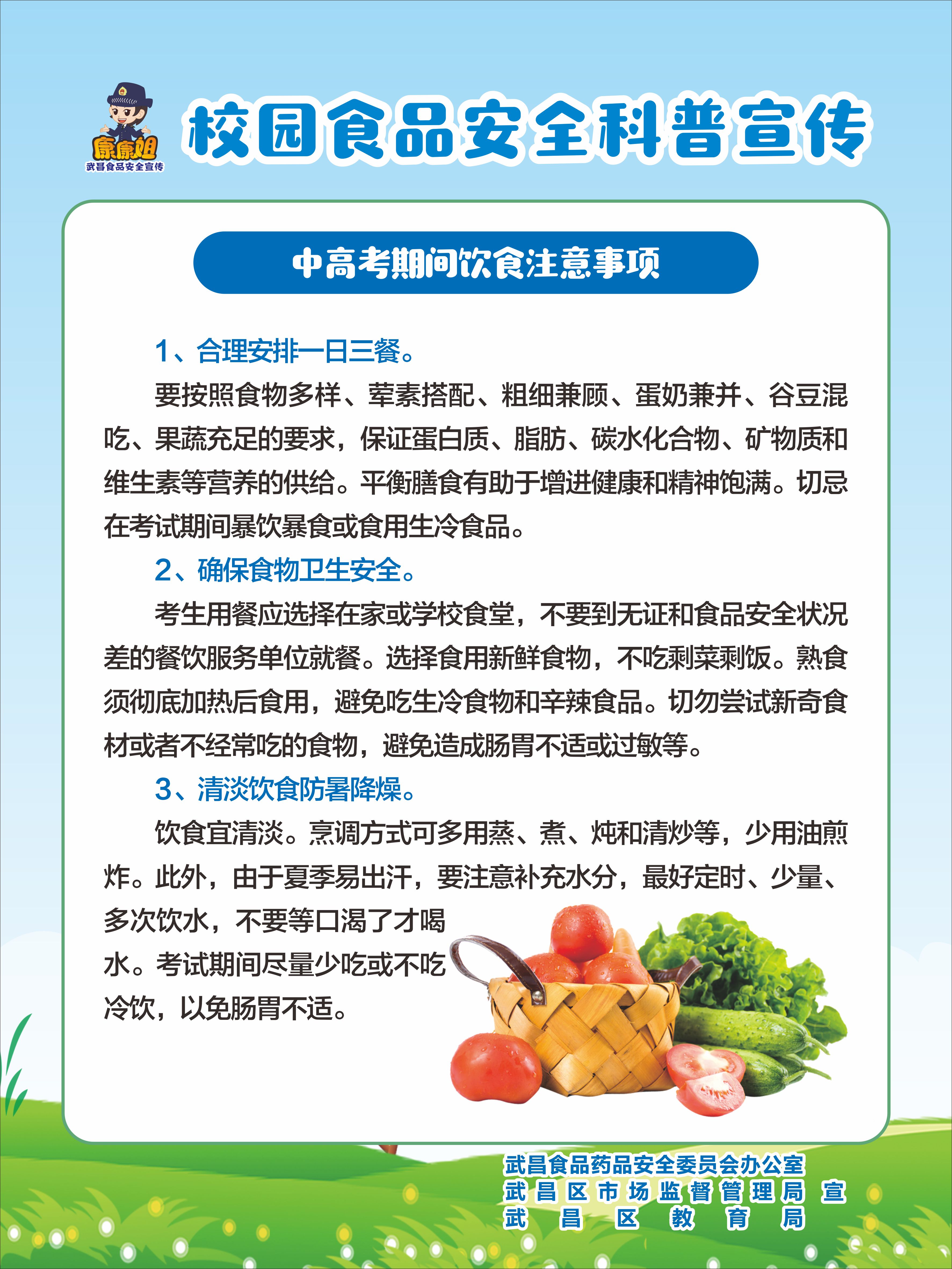 康康姐
武昌食品安全宣传

校园食品安全科普宣传

中高考期间饮食注意事项

1、合理安排一日三餐。

要按照食物多样、荤素搭配、粗细兼顾、蛋奶兼并、谷豆混吃、果蔬充足的要求，保证蛋白质、脂肪、碳水化合物、矿物质和维生素等营养的供给。平衡膳食有助于增进健康和精神饱满。切忌在考试期间暴饮暴食或食用生冷食品。

2、确保食物卫生安全。

考生用餐应选择在家或学校食堂，不要到无证和食品安全状况差的餐饮服务单位就餐。选择食用新鲜食物，不吃剩菜剩饭。熟食须彻底加热后食用，避免吃生冷食物和辛辣食品。切勿尝试新奇食材或者不经常吃的食物，避免造成肠胃不适或过敏等。

3、清淡饮食防暑降燥。

饮食宜清淡。烹调方式可多用蒸、煮、炖和清炒等，少用油煎炸。此外，由于夏季易出汗，要注意补充水分，最好定时、少量、多次饮水，不要等口渴了才喝水。考试期间尽量少吃或不吃冷饮，以免肠胃不适。

武昌食品药品安全委员会办公室
武昌区市场监督管理局 宣
武昌区教育局